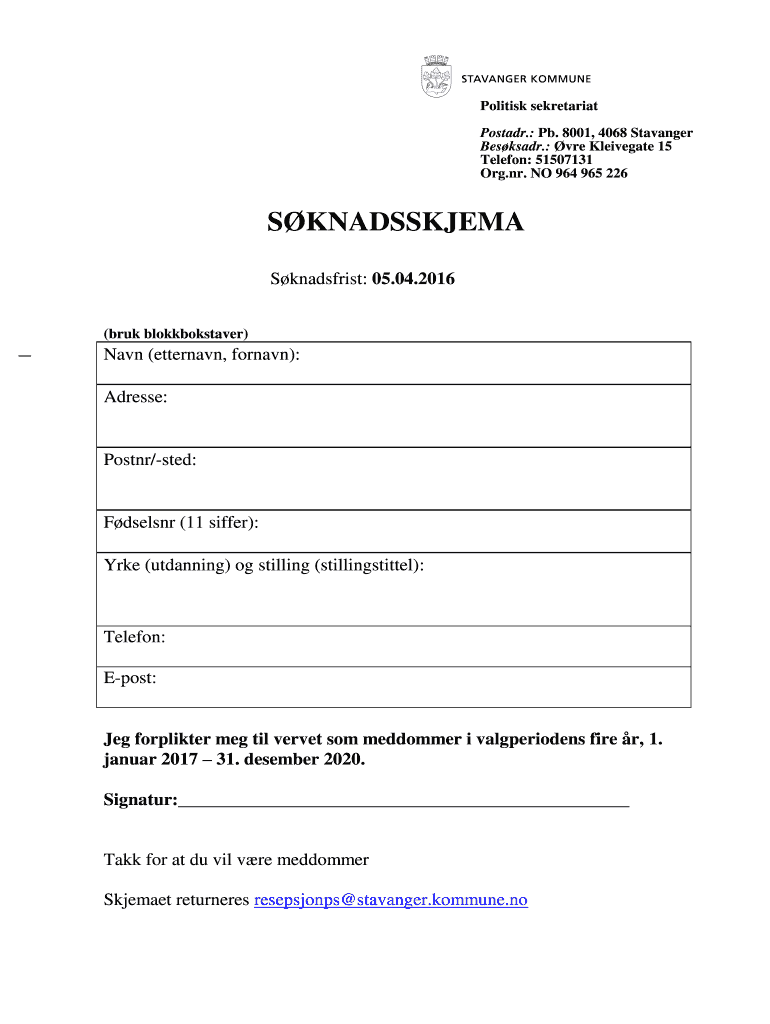 STAVANGER KOMMUNE

Politisk sekretariat

Postadr.: Pb. 8001, 4068 Stavanger
Besøksadr.: Øvre Kleivegate 15
Telefon: 51507131
Org.nr. NO 964 965 226

SØKNADSSKJEMA

Søknadsfrist: 05.04.2016

(bruk blokkbokstaver)

| Navn (etternavn, fornavn): |
|---|
| Adresse: |
| Postnr/-sted: |
| Fødselsnr (11 siffer): |
| Yrke (utdanning) og stilling (stillingstittel): |
| Telefon: |
| E-post: |

Jeg forplikter meg til vervet som meddommer i valgperiodens fire år, 1. januar 2017 – 31. desember 2020.

Signatur:_______________________________________________

Takk for at du vil være meddommer

Skjemaet returneres resepsjonps@stavanger.kommune.no